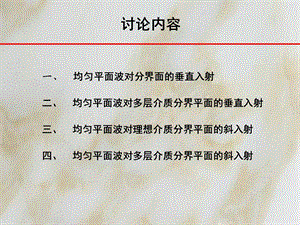 讨论内容

一、 均匀平面波对分界面的垂直入射

二、 均匀平面波对多层介质分界平面的垂直入射

三、 均匀平面波对理想介质分界平面的斜入射

四、 均匀平面波对多层介质分界平面的斜入射